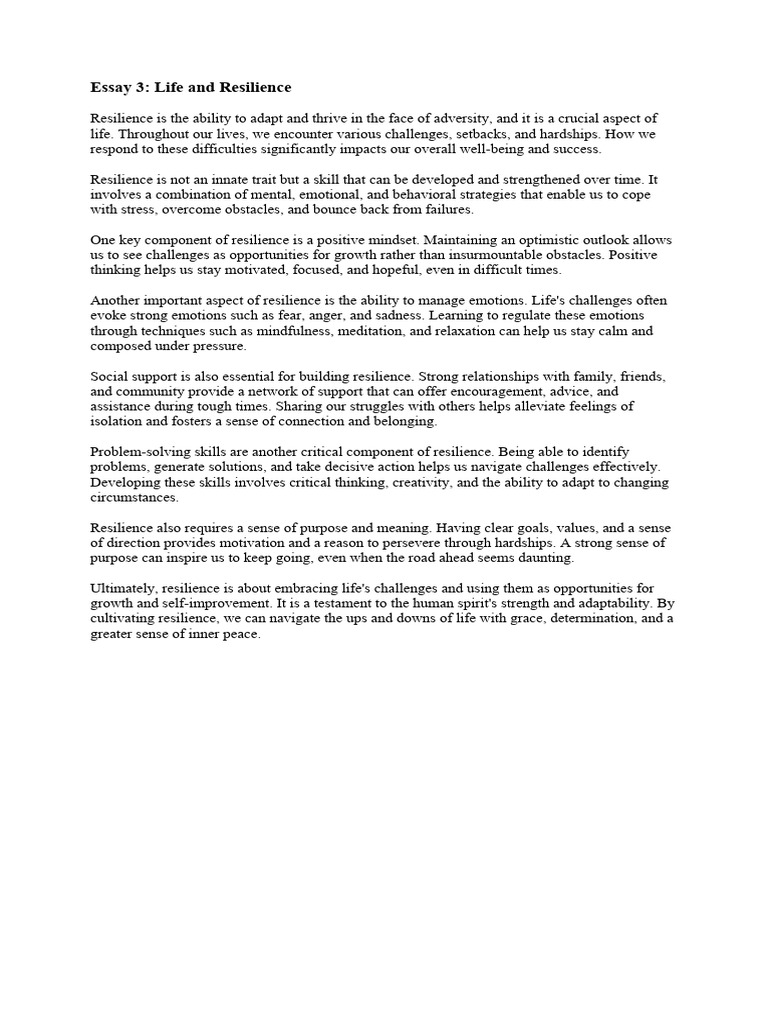 Essay 3: Life and Resilience

Resilience is the ability to adapt and thrive in the face of adversity, and it is a crucial aspect of life. Throughout our lives, we encounter various challenges, setbacks, and hardships. How we respond to these difficulties significantly impacts our overall well-being and success.

Resilience is not an innate trait but a skill that can be developed and strengthened over time. It involves a combination of mental, emotional, and behavioral strategies that enable us to cope with stress, overcome obstacles, and bounce back from failures.

One key component of resilience is a positive mindset. Maintaining an optimistic outlook allows us to see challenges as opportunities for growth rather than insurmountable obstacles. Positive thinking helps us stay motivated, focused, and hopeful, even in difficult times.

Another important aspect of resilience is the ability to manage emotions. Life's challenges often evoke strong emotions such as fear, anger, and sadness. Learning to regulate these emotions through techniques such as mindfulness, meditation, and relaxation can help us stay calm and composed under pressure.

Social support is also essential for building resilience. Strong relationships with family, friends, and community provide a network of support that can offer encouragement, advice, and assistance during tough times. Sharing our struggles with others helps alleviate feelings of isolation and fosters a sense of connection and belonging.

Problem-solving skills are another critical component of resilience. Being able to identify problems, generate solutions, and take decisive action helps us navigate challenges effectively. Developing these skills involves critical thinking, creativity, and the ability to adapt to changing circumstances.

Resilience also requires a sense of purpose and meaning. Having clear goals, values, and a sense of direction provides motivation and a reason to persevere through hardships. A strong sense of purpose can inspire us to keep going, even when the road ahead seems daunting.

Ultimately, resilience is about embracing life's challenges and using them as opportunities for growth and self-improvement. It is a testament to the human spirit's strength and adaptability. By cultivating resilience, we can navigate the ups and downs of life with grace, determination, and a greater sense of inner peace.